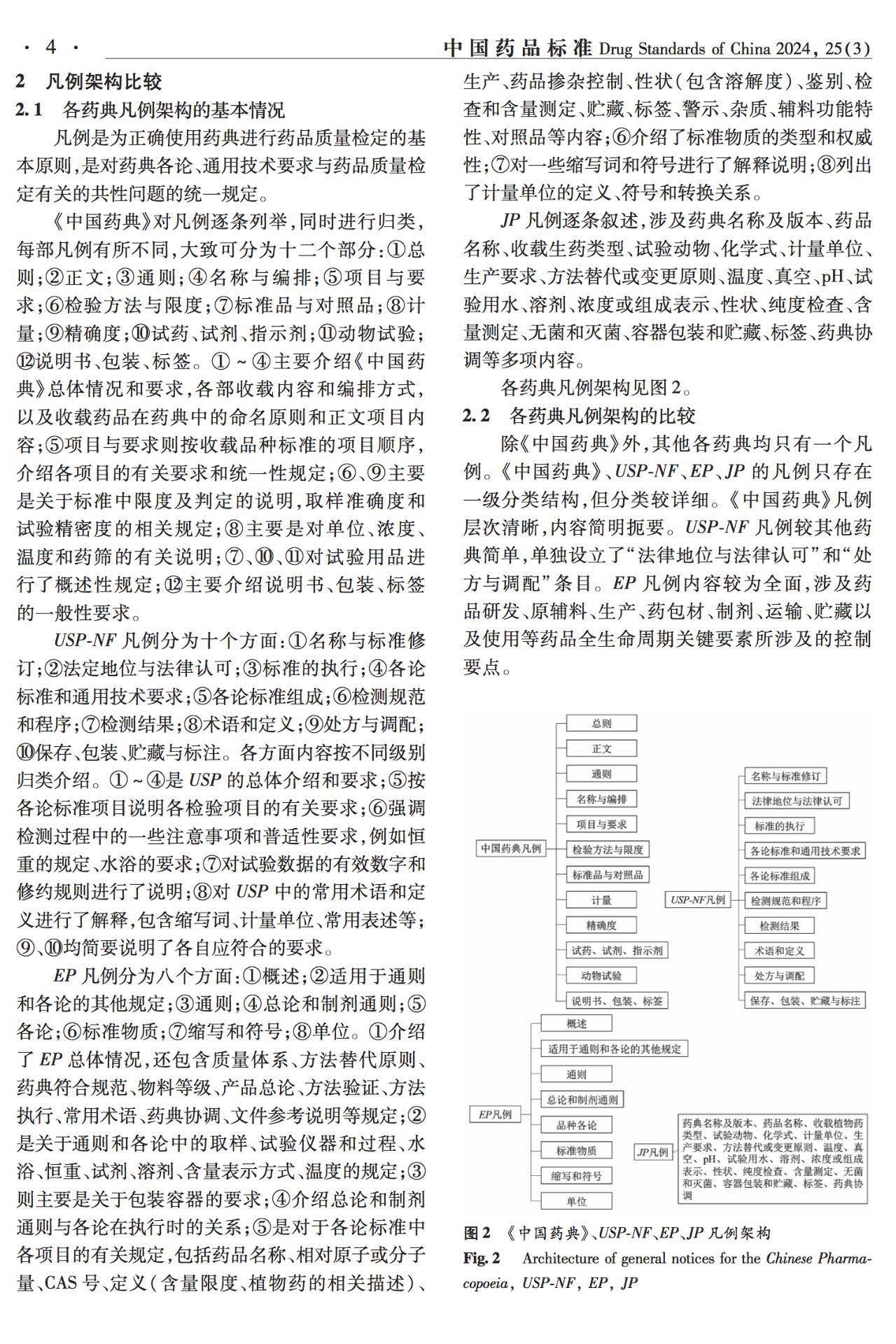 · 4 ·

中国药品标准 Drug Standards of China 2024, 25(3)

2 凡例架构比较

2.1 各药典凡例架构的基本情况

凡例是为正确使用药典进行药品质量检定的基本原则，是对药典各论、通用技术要求与药品质量检定有关的共性问题的统一规定。

《中国药典》对凡例逐条列举，同时进行归类，每部凡例有所不同，大致可分为十二个部分：①总则；②正文；③通则；④名称与编排；⑤项目与要求；⑥检验方法与限度；⑦标准品与对照品；⑧计量；⑨精确度；⑩试药、试剂、指示剂；⑪动物试验；⑫说明书、包装、标签。①～④主要介绍《中国药典》总体情况和要求，各部收载内容和编排方式，以及收载药品在药典中的命名原则和正文项目内容；⑤项目与要求则按收载品种标准的项目顺序，介绍各项目的有关要求和统一性规定；⑥、⑨主要是关于标准中限度及判定的说明，取样准确度和试验精密度的相关规定；⑧主要是对单位、浓度、温度和药筛的有关说明；⑦、⑩、⑪对试验用品进行了概述性规定；⑫主要介绍说明书、包装、标签的一般性要求。

USP-NF 凡例分为十个方面：①名称与标准修订；②法定地位与法律认可；③标准的执行；④各论标准和通用技术要求；⑤各论标准组成；⑥检测规范和程序；⑦检测结果；⑧术语和定义；⑨处方与调配；⑩保存、包装、贮藏与标注。各方面内容按不同级别归类介绍。①～④是 USP 的总体介绍和要求；⑤按各论标准项目说明各检验项目的有关要求；⑥强调检测过程中的一些注意事项和普适性要求，例如恒重的规定、水浴的要求；⑦对试验数据的有效数字和修约规则进行了说明；⑧对 USP 中的常用术语和定义进行了解释，包含缩写词、计量单位、常用表述等；⑨、⑩均简要说明了各自应符合的要求。

EP 凡例分为八个方面：①概述；②适用于通则和各论的其他规定；③通则；④总论和制剂通则；⑤各论；⑥标准物质；⑦缩写和符号；⑧单位。①介绍了 EP 总体情况，还包含质量体系、方法替代原则、药典符合规范、物料等级、产品总论、方法验证、方法执行、常用术语、药典协调、文件参考说明等规定；②是关于通则和各论中的取样、试验仪器和过程、水浴、恒重、试剂、溶剂、含量表示方式、温度的规定；③则主要是关于包装容器的要求；④介绍总论和制剂通则与各论在执行时的关系；⑤是对于各论标准中各项目的有关规定，包括药品名称、相对原子或分子量、CAS 号、定义（含量限度、植物药的相关描述）、生产、药品掺杂控制、性状（包含溶解度）、鉴别、检查和含量测定、贮藏、标签、警示、杂质、辅料功能特性、对照品等内容；⑥介绍了标准物质的类型和权威性；⑦对一些缩写词和符号进行了解释说明；⑧列出了计量单位的定义、符号和转换关系。

JP 凡例逐条叙述，涉及药典名称及版本、药品名称、收载生药类型、试验动物、化学式、计量单位、生产要求、方法替代或变更原则、温度、真空、pH、试验用水、溶剂、浓度或组成表示、性状、纯度检查、含量测定、无菌和灭菌、容器包装和贮藏、标签、药典协调等多项内容。

各药典凡例架构见图 2。

2.2 各药典凡例架构的比较

除《中国药典》外，其他各药典均只有一个凡例。《中国药典》、USP-NF、EP、JP 的凡例只存在一级分类结构，但分类较详细。《中国药典》凡例层次清晰，内容简明扼要。USP-NF 凡例较其他药典简单，单独设立了“法律地位与法律认可”和“处方与调配”条目。EP 凡例内容较为全面，涉及药品研发、原辅料、生产、药包材、制剂、运输、贮藏以及使用等药品全生命周期关键要素所涉及的控制要点。

中国药典凡例
总则
正文
通则
名称与编排
项目与要求
检验方法与限度
标准品与对照品
计量
精确度
试药、试剂、指示剂
动物试验
说明书、包装、标签

USP-NF凡例
名称与标准修订
法律地位与法律认可
标准的执行
各论标准和通用技术要求
各论标准组成
检测规范和程序
检测结果
术语和定义
处方与调配
保存、包装、贮藏与标注

EP凡例
概述
适用于通则和各论的其他规定
通则
总论和制剂通则
品种各论
标准物质
缩写和符号
单位

JP凡例
药典名称及版本、药品名称、收载植物药类型、试验动物、化学式、计量单位、生产要求、方法替代或变更原则、温度、真空、pH、试验用水、溶剂、浓度或组成表示、性状、纯度检查、含量测定、无菌和灭菌、容器包装和贮藏、标签、药典协调

图 2 《中国药典》、USP-NF、EP、JP 凡例架构

Fig. 2 Architecture of general notices for the Chinese Pharmacopoeia, USP-NF, EP, JP